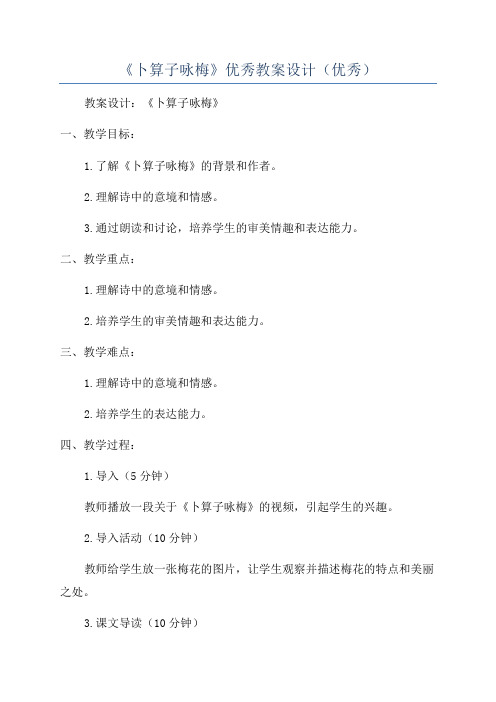 《卜算子咏梅》优秀教案设计（优秀）

教案设计：《卜算子咏梅》

一、教学目标：

1.了解《卜算子咏梅》的背景和作者。

2.理解诗中的意境和情感。

3.通过朗读和讨论，培养学生的审美情趣和表达能力。

二、教学重点：

1.理解诗中的意境和情感。

2.培养学生的审美情趣和表达能力。

三、教学难点：

1.理解诗中的意境和情感。

2.培养学生的表达能力。

四、教学过程：

1.导入（5分钟）

教师播放一段关于《卜算子咏梅》的视频，引起学生的兴趣。

2.导入活动（10分钟）

教师给学生放一张梅花的图片，让学生观察并描述梅花的特点和美丽之处。

3.课文导读（10分钟）